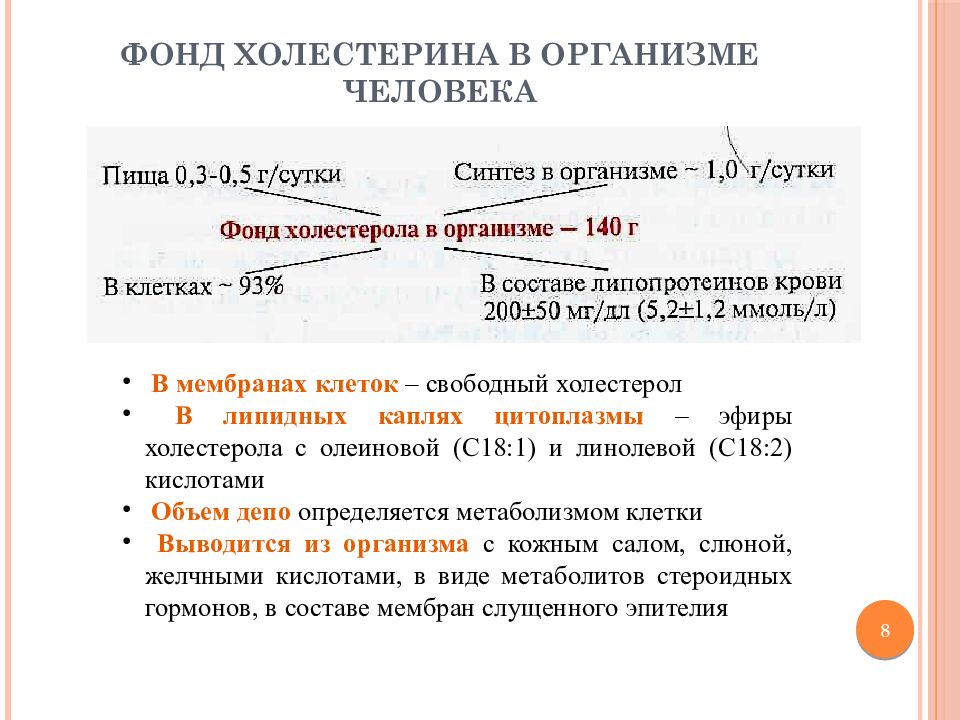 ФОНД ХОЛЕСТЕРИНА В ОРГАНИЗМЕ ЧЕЛОВЕКА

Пища 0,3-0,5 г/сутки

Синтез в организме ~ 1,0 г/сутки

Фонд холестерола в организме – 140 г

В клетках ~ 93%

В составе липопротеинов крови 200±50 мг/дл (5,2±1,2 ммоль/л)

• В мембранах клеток – свободный холестерол
• В липидных каплях цитоплазмы – эфиры холестерола с олеиновой (С18:1) и линолевой (С18:2) кислотами
• Объем депо определяется метаболизмом клетки
• Выводится из организма с кожным салом, слюной, желчными кислотами, в виде метаболитов стероидных гормонов, в составе мембран слущенного эпителия

8